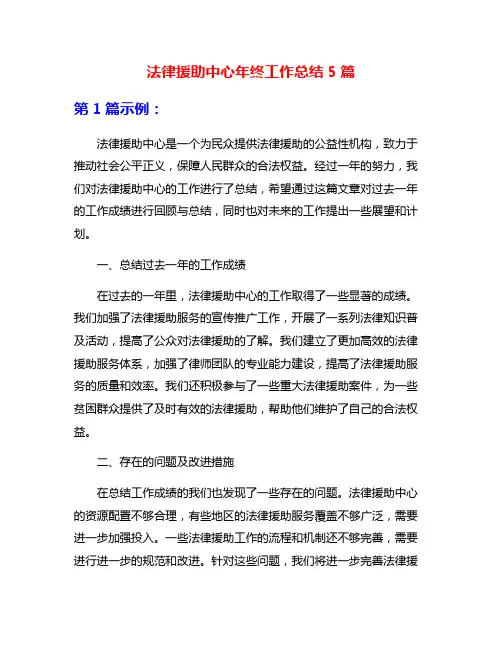 法律援助中心年终工作总结 5 篇

第 1 篇示例：

法律援助中心是一个为民众提供法律援助的公益性机构，致力于推动社会公平正义，保障人民群众的合法权益。经过一年的努力，我们对法律援助中心的工作进行了总结，希望通过这篇文章对过去一年的工作成绩进行回顾与总结，同时也对未来的工作提出一些展望和计划。

一、总结过去一年的工作成绩

在过去的一年里，法律援助中心的工作取得了一些显著的成绩。我们加强了法律援助服务的宣传推广工作，开展了一系列法律知识普及活动，提高了公众对法律援助的了解。我们建立了更加高效的法律援助服务体系，加强了律师团队的专业能力建设，提高了法律援助服务的质量和效率。我们还积极参与了一些重大法律援助案件，为一些贫困群众提供了及时有效的法律援助，帮助他们维护了自己的合法权益。

二、存在的问题及改进措施

在总结工作成绩的我们也发现了一些存在的问题。法律援助中心的资源配置不够合理，有些地区的法律援助服务覆盖不够广泛，需要进一步加强投入。一些法律援助工作的流程和机制还不够完善，需要进行进一步的规范和改进。针对这些问题，我们将进一步完善法律援